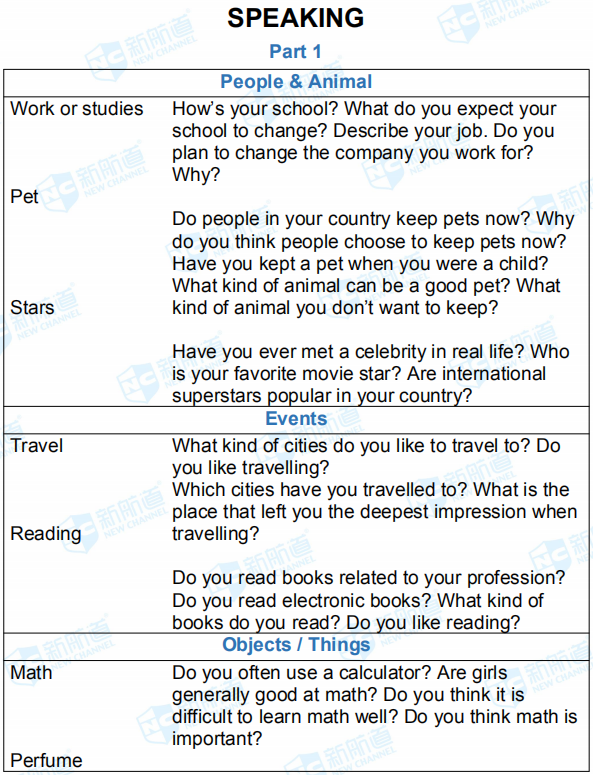 SPEAKING

Part 1

| People & Animal | |
|---|---|
| Work or studies | How's your school? What do you expect your school to change? Describe your job. Do you plan to change the company you work for? Why? |
| Pet | Do people in your country keep pets now? Why do you think people choose to keep pets now? Have you kept a pet when you were a child? What kind of animal can be a good pet? What kind of animal you don't want to keep? |
| Stars | Have you ever met a celebrity in real life? Who is your favorite movie star? Are international superstars popular in your country? |
| Events | |
| Travel | What kind of cities do you like to travel to? Do you like travelling? Which cities have you travelled to? What is the place that left you the deepest impression when travelling? |
| Reading | Do you read books related to your profession? Do you read electronic books? What kind of books do you read? Do you like reading? |
| Objects / Things | |
| Math | Do you often use a calculator? Are girls generally good at math? Do you think it is difficult to learn math well? Do you think math is important? |
| Perfume | |

新航道 NEW CHANNEL